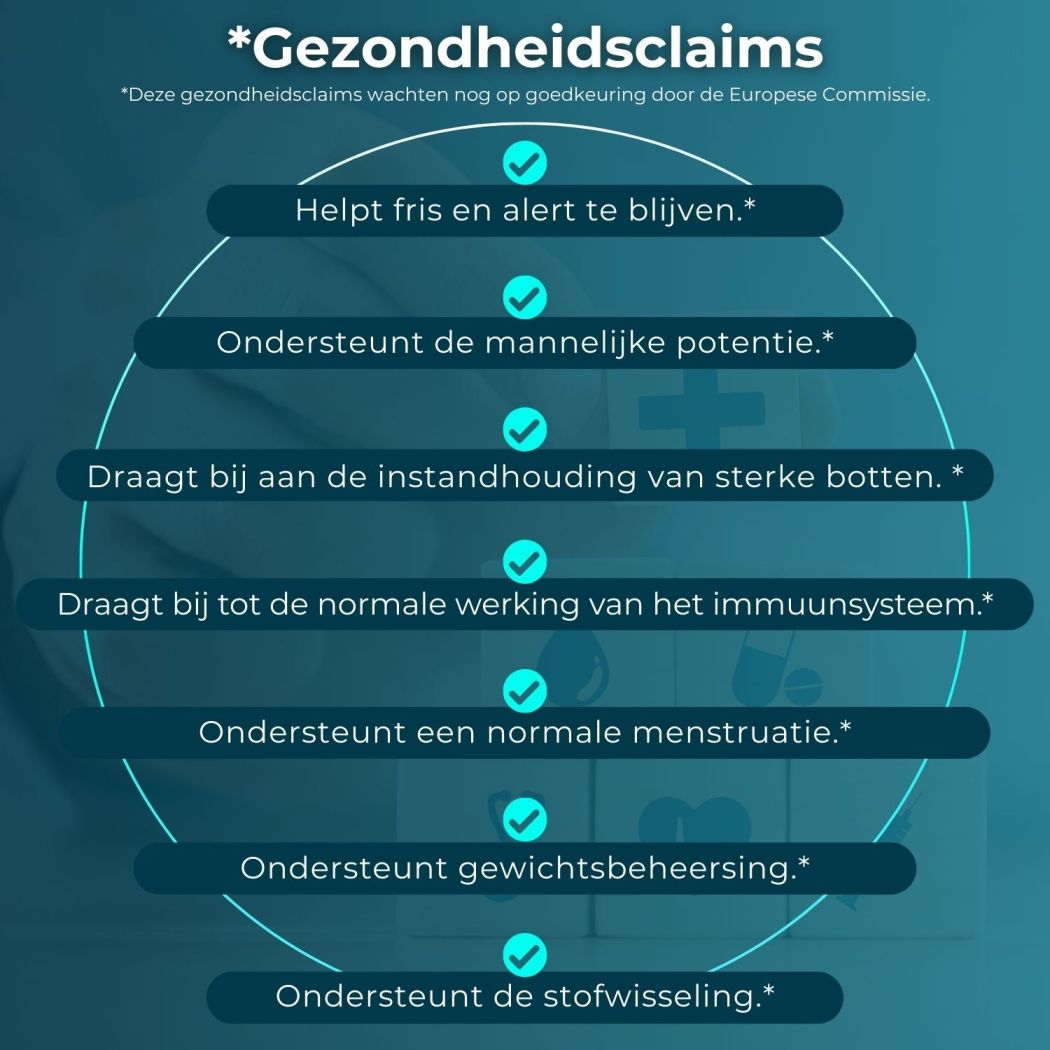 *Gezondheidsclaims

*Deze gezondheidsclaims wachten nog op goedkeuring door de Europese Commissie.

Helpt fris en alert te blijven.*

Ondersteunt de mannelijke potentie.*

Draagt bij aan de instandhouding van sterke botten. *

Draagt bij tot de normale werking van het immuunsysteem.*

Ondersteunt een normale menstruatie.*

Ondersteunt gewichtsbeheersing.*

Ondersteunt de stofwisseling.*